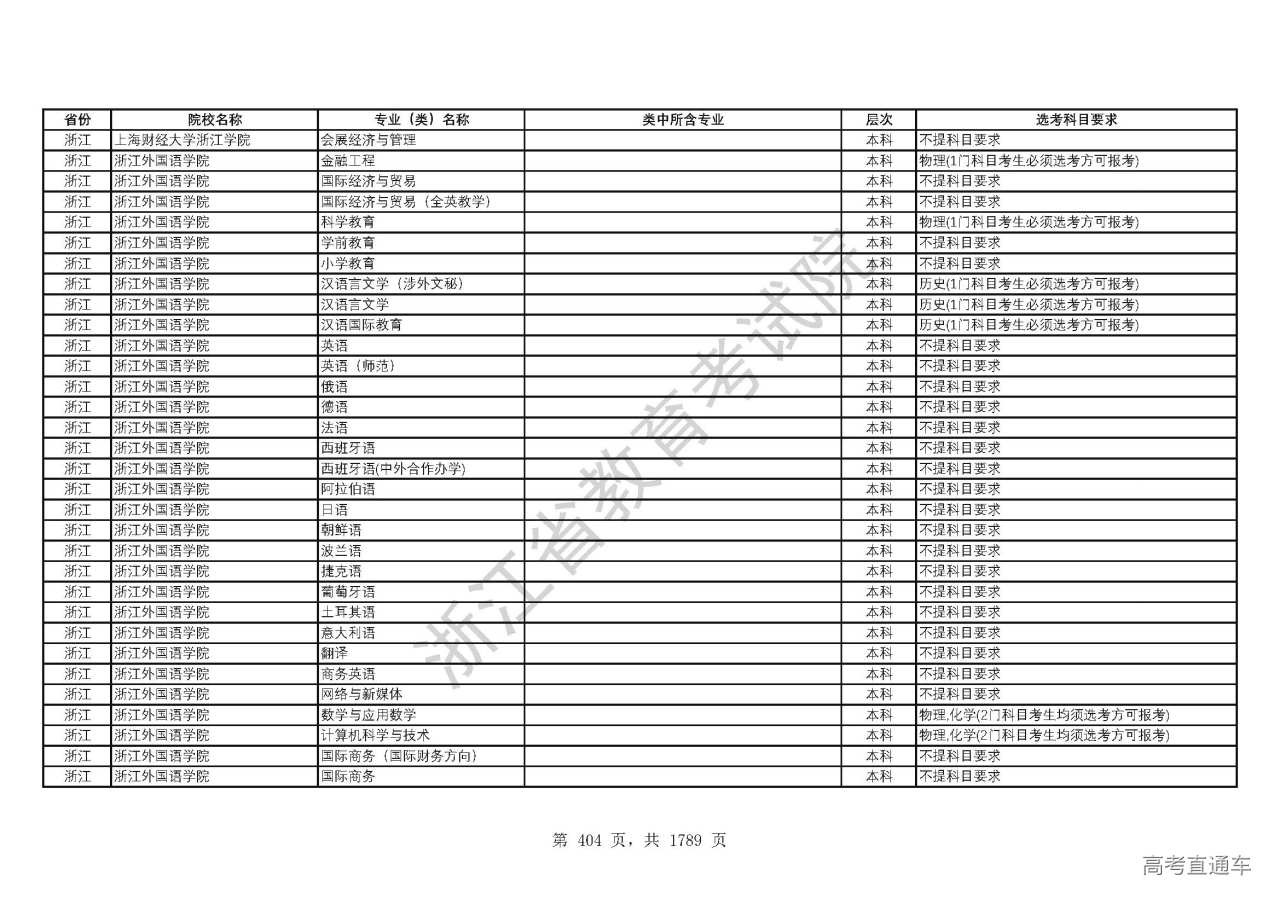 | 省份 | 院校名称 | 专业（类）名称 | 类中所含专业 | 层次 | 选考科目要求 |
|---|---|---|---|---|---|
| 浙江 | 上海财经大学浙江学院 | 会展经济与管理 | | 本科 | 不提科目要求 |
| 浙江 | 浙江外国语学院 | 金融工程 | | 本科 | 物理(1门科目考生必须选考方可报考) |
| 浙江 | 浙江外国语学院 | 国际经济与贸易 | | 本科 | 不提科目要求 |
| 浙江 | 浙江外国语学院 | 国际经济与贸易（全英教学） | | 本科 | 不提科目要求 |
| 浙江 | 浙江外国语学院 | 科学教育 | | 本科 | 物理(1门科目考生必须选考方可报考) |
| 浙江 | 浙江外国语学院 | 学前教育 | | 本科 | 不提科目要求 |
| 浙江 | 浙江外国语学院 | 小学教育 | | 本科 | 不提科目要求 |
| 浙江 | 浙江外国语学院 | 汉语言文学（涉外文秘） | | 本科 | 历史(1门科目考生必须选考方可报考) |
| 浙江 | 浙江外国语学院 | 汉语言文学 | | 本科 | 历史(1门科目考生必须选考方可报考) |
| 浙江 | 浙江外国语学院 | 汉语国际教育 | | 本科 | 历史(1门科目考生必须选考方可报考) |
| 浙江 | 浙江外国语学院 | 英语 | | 本科 | 不提科目要求 |
| 浙江 | 浙江外国语学院 | 英语（师范） | | 本科 | 不提科目要求 |
| 浙江 | 浙江外国语学院 | 俄语 | | 本科 | 不提科目要求 |
| 浙江 | 浙江外国语学院 | 德语 | | 本科 | 不提科目要求 |
| 浙江 | 浙江外国语学院 | 法语 | | 本科 | 不提科目要求 |
| 浙江 | 浙江外国语学院 | 西班牙语 | | 本科 | 不提科目要求 |
| 浙江 | 浙江外国语学院 | 西班牙语(中外合作办学) | | 本科 | 不提科目要求 |
| 浙江 | 浙江外国语学院 | 阿拉伯语 | | 本科 | 不提科目要求 |
| 浙江 | 浙江外国语学院 | 日语 | | 本科 | 不提科目要求 |
| 浙江 | 浙江外国语学院 | 朝鲜语 | | 本科 | 不提科目要求 |
| 浙江 | 浙江外国语学院 | 波兰语 | | 本科 | 不提科目要求 |
| 浙江 | 浙江外国语学院 | 捷克语 | | 本科 | 不提科目要求 |
| 浙江 | 浙江外国语学院 | 葡萄牙语 | | 本科 | 不提科目要求 |
| 浙江 | 浙江外国语学院 | 土耳其语 | | 本科 | 不提科目要求 |
| 浙江 | 浙江外国语学院 | 意大利语 | | 本科 | 不提科目要求 |
| 浙江 | 浙江外国语学院 | 翻译 | | 本科 | 不提科目要求 |
| 浙江 | 浙江外国语学院 | 商务英语 | | 本科 | 不提科目要求 |
| 浙江 | 浙江外国语学院 | 网络与新媒体 | | 本科 | 不提科目要求 |
| 浙江 | 浙江外国语学院 | 数学与应用数学 | | 本科 | 物理,化学(2门科目考生均须选考方可报考) |
| 浙江 | 浙江外国语学院 | 计算机科学与技术 | | 本科 | 物理,化学(2门科目考生均须选考方可报考) |
| 浙江 | 浙江外国语学院 | 国际商务（国际财务方向） | | 本科 | 不提科目要求 |
| 浙江 | 浙江外国语学院 | 国际商务 | | 本科 | 不提科目要求 |

浙江省教育考试院

第 404 页，共 1789 页

高考直通车